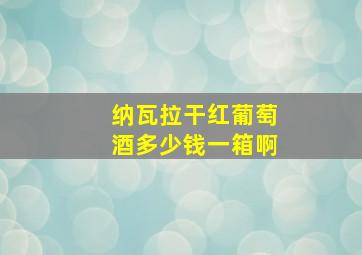 纳瓦拉干红葡萄酒多少钱一箱啊